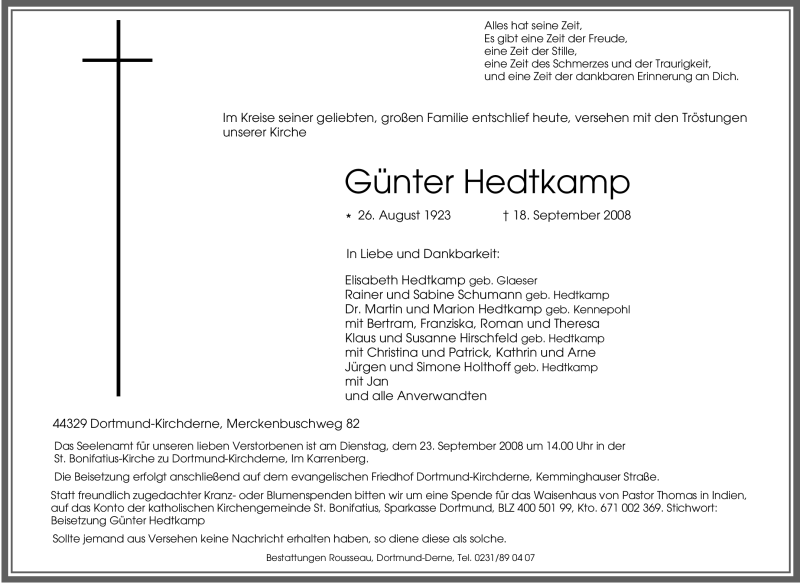 Alles hat seine Zeit,
Es gibt eine Zeit der Freude,
eine Zeit der Stille,
eine Zeit des Schmerzes und der Traurigkeit,
und eine Zeit der dankbaren Erinnerung an Dich.

Im Kreise seiner geliebten, großen Familie entschlief heute, versehen mit den Tröstungen unserer Kirche

Günter Hedtkamp

* 26. August 1923 † 18. September 2008

In Liebe und Dankbarkeit:

Elisabeth Hedtkamp geb. Glaeser
Rainer und Sabine Schumann geb. Hedtkamp
Dr. Martin und Marion Hedtkamp geb. Kennepohl
mit Bertram, Franziska, Roman und Theresa
Klaus und Susanne Hirschfeld geb. Hedtkamp
mit Christina und Patrick, Kathrin und Arne
Jürgen und Simone Holthoff geb. Hedtkamp
mit Jan
und alle Anverwandten

44329 Dortmund-Kirchderne, Merckenbuschweg 82

Das Seelenamt für unseren lieben Verstorbenen ist am Dienstag, dem 23. September 2008 um 14.00 Uhr in der St. Bonifatius-Kirche zu Dortmund-Kirchderne, Im Karrenberg.

Die Beisetzung erfolgt anschließend auf dem evangelischen Friedhof Dortmund-Kirchderne, Kemminghauser Straße.

Statt freundlich zugedachter Kranz- oder Blumenspenden bitten wir um eine Spende für das Waisenhaus von Pastor Thomas in Indien, auf das Konto der katholischen Kirchengemeinde St. Bonifatius, Sparkasse Dortmund, BLZ 400 501 99, Kto. 671 002 369. Stichwort: Beisetzung Günter Hedtkamp

Sollte jemand aus Versehen keine Nachricht erhalten haben, so diene diese als solche.

Bestattungen Rousseau, Dortmund-Derne, Tel. 0231/89 04 07